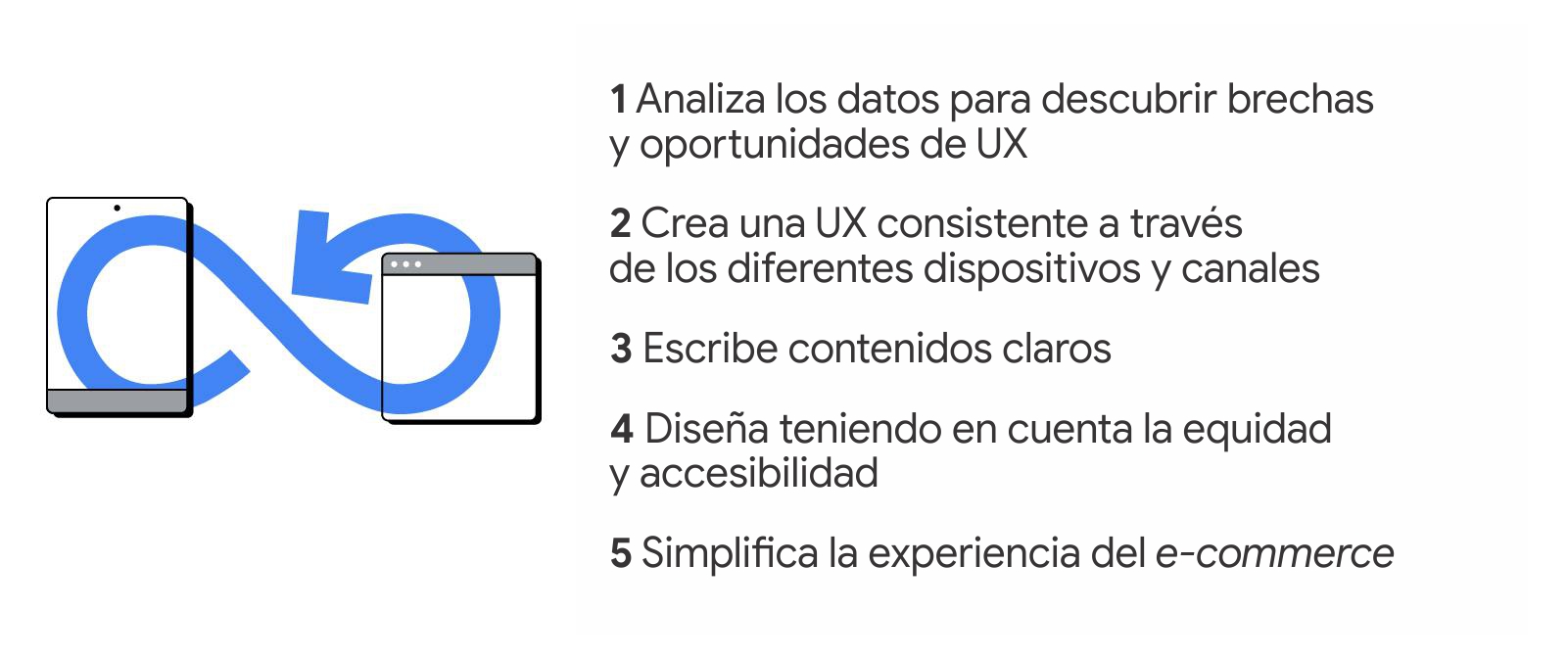 1 Analiza los datos para descubrir brechas y oportunidades de UX

2 Crea una UX consistente a través de los diferentes dispositivos y canales

3 Escribe contenidos claros

4 Diseña teniendo en cuenta la equidad y accesibilidad

5 Simplifica la experiencia del e-commerce